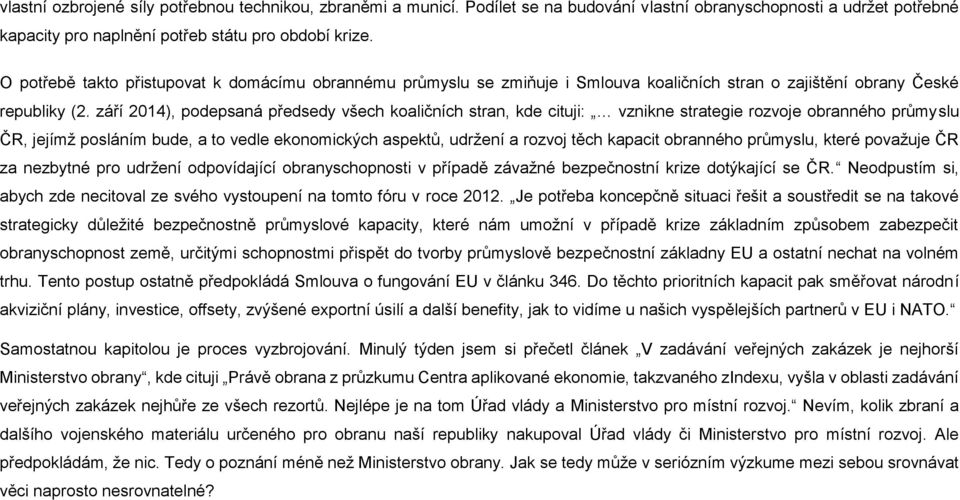 vlastní ozbrojené síly potřebnou technikou, zbraněmi a municí. Podílet se na budování vlastní obranyschopnosti a udržet potřebné kapacity pro naplnění potřeb státu pro období krize.

O potřebě takto přistupovat k domácímu obrannému průmyslu se zmiňuje i Smlouva koaličních stran o zajištění obrany České republiky (2. září 2014), podepsaná předsedy všech koaličních stran, kde cituji: „… vznikne strategie rozvoje obranného průmyslu ČR, jejímž posláním bude, a to vedle ekonomických aspektů, udržení a rozvoj těch kapacit obranného průmyslu, které považuje ČR za nezbytné pro udržení odpovídající obranyschopnosti v případě závažné bezpečnostní krize dotýkající se ČR.“ Neodpustím si, abych zde necitoval ze svého vystoupení na tomto fóru v roce 2012. „Je potřeba koncepčně situaci řešit a soustředit se na takové strategicky důležité bezpečnostně průmyslové kapacity, které nám umožní v případě krize základním způsobem zabezpečit obranyschopnost země, určitými schopnostmi přispět do tvorby průmyslově bezpečnostní základny EU a ostatní nechat na volném trhu. Tento postup ostatně předpokládá Smlouva o fungování EU v článku 346. Do těchto prioritních kapacit pak směřovat národní akviziční plány, investice, offsety, zvýšené exportní úsilí a další benefity, jak to vidíme u našich vyspělejších partnerů v EU i NATO.“

Samostatnou kapitolou je proces vyzbrojování. Minulý týden jsem si přečetl článek „V zadávání veřejných zakázek je nejhorší Ministerstvo obrany“, kde cituji „Právě obrana z průzkumu Centra aplikované ekonomie, takzvaného zIndexu, vyšla v oblasti zadávání veřejných zakázek nejhůře ze všech rezortů. Nejlépe je na tom Úřad vlády a Ministerstvo pro místní rozvoj.“ Nevím, kolik zbraní a dalšího vojenského materiálu určeného pro obranu naší republiky nakupoval Úřad vlády či Ministerstvo pro místní rozvoj. Ale předpokládám, že nic. Tedy o poznání méně než Ministerstvo obrany. Jak se tedy může v seriózním výzkume mezi sebou srovnávat věci naprosto nesrovnatelné?